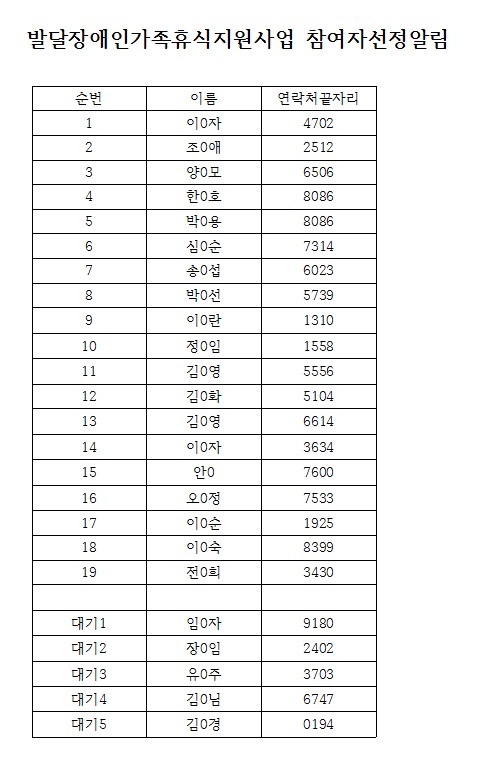 발달장애인가족휴식지원사업 참여자선정알림

| 순번 | 이름 | 연락처끝자리 |
|---|---|---|
| 1 | 이0자 | 4702 |
| 2 | 조0애 | 2512 |
| 3 | 양0모 | 6506 |
| 4 | 한0호 | 8086 |
| 5 | 박0용 | 8086 |
| 6 | 심0순 | 7314 |
| 7 | 송0섭 | 6023 |
| 8 | 박0선 | 5739 |
| 9 | 이0란 | 1310 |
| 10 | 정0임 | 1558 |
| 11 | 김0영 | 5556 |
| 12 | 김0화 | 5104 |
| 13 | 김0영 | 6614 |
| 14 | 이0자 | 3634 |
| 15 | 안0 | 7600 |
| 16 | 오0정 | 7533 |
| 17 | 이0순 | 1925 |
| 18 | 이0숙 | 8399 |
| 19 | 전0희 | 3430 |
| | | |
| 대기1 | 임0자 | 9180 |
| 대기2 | 장0임 | 2402 |
| 대기3 | 유0주 | 3703 |
| 대기4 | 김0님 | 6747 |
| 대기5 | 김0경 | 0194 |